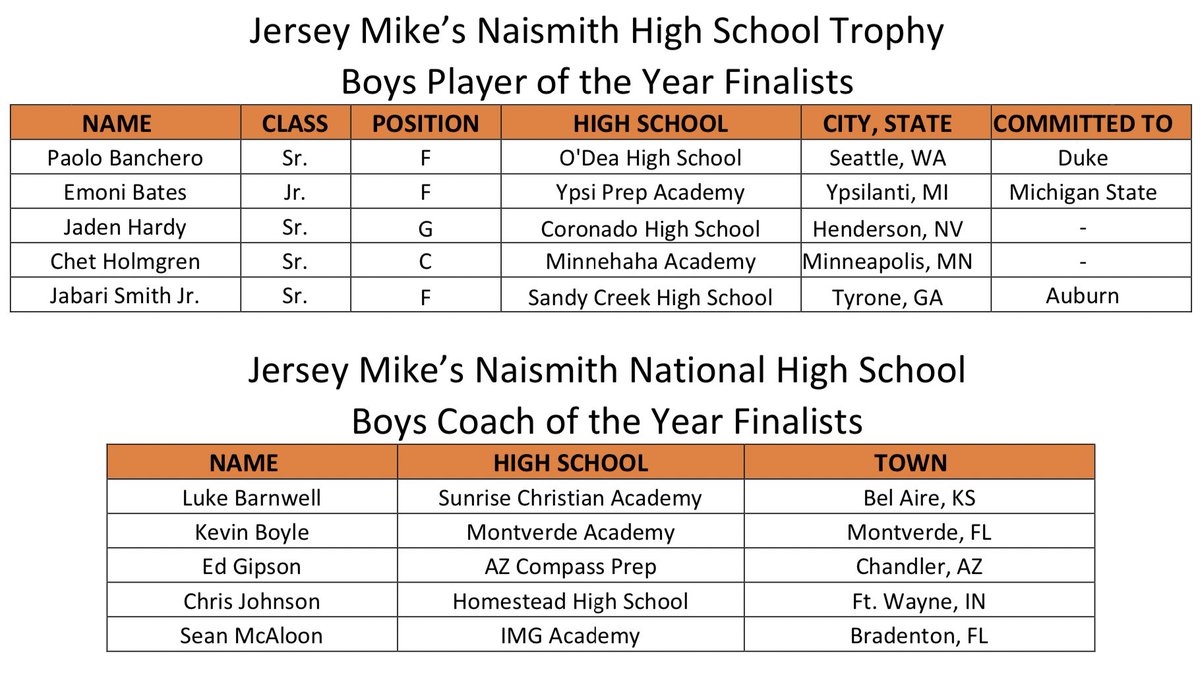 Jersey Mike's Naismith High School Trophy
Boys Player of the Year Finalists

| NAME | CLASS | POSITION | HIGH SCHOOL | CITY, STATE | COMMITTED TO |
|---|---|---|---|---|---|
| Paolo Banchero | Sr. | F | O'Dea High School | Seattle, WA | Duke |
| Emoni Bates | Jr. | F | Ypsi Prep Academy | Ypsilanti, MI | Michigan State |
| Jaden Hardy | Sr. | G | Coronado High School | Henderson, NV | - |
| Chet Holmgren | Sr. | C | Minnehaha Academy | Minneapolis, MN | - |
| Jabari Smith Jr. | Sr. | F | Sandy Creek High School | Tyrone, GA | Auburn |

Jersey Mike's Naismith National High School
Boys Coach of the Year Finalists

| NAME | HIGH SCHOOL | TOWN |
|---|---|---|
| Luke Barnwell | Sunrise Christian Academy | Bel Aire, KS |
| Kevin Boyle | Montverde Academy | Montverde, FL |
| Ed Gipson | AZ Compass Prep | Chandler, AZ |
| Chris Johnson | Homestead High School | Ft. Wayne, IN |
| Sean McAloon | IMG Academy | Bradenton, FL |